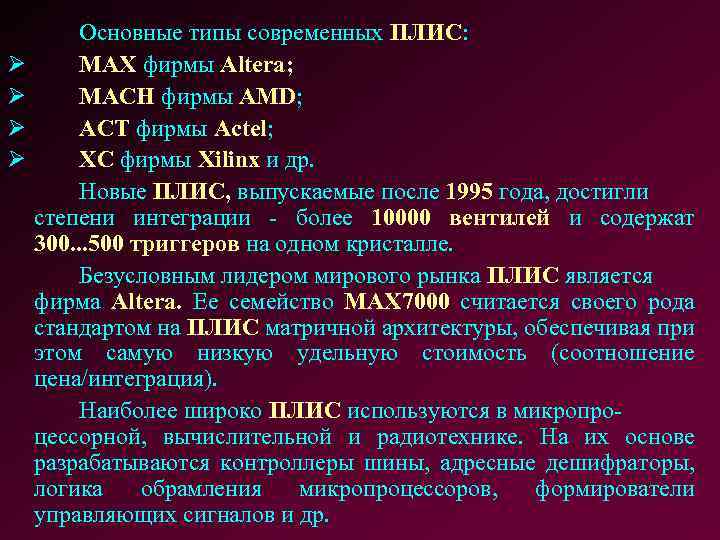 Основные типы современных ПЛИС:

➢ MAX фирмы Altera;
➢ MACH фирмы AMD;
➢ ACT фирмы Actel;
➢ XC фирмы Xilinx и др.

Новые ПЛИС, выпускаемые после 1995 года, достигли степени интеграции - более 10000 вентилей и содержат 300...500 триггеров на одном кристалле.

Безусловным лидером мирового рынка ПЛИС является фирма Altera. Ее семейство MAX7000 считается своего рода стандартом на ПЛИС матричной архитектуры, обеспечивая при этом самую низкую удельную стоимость (соотношение цена/интеграция).

Наиболее широко ПЛИС используются в микропроцессорной, вычислительной и радиотехнике. На их основе разрабатываются контроллеры шины, адресные дешифраторы, логика обрамления микропроцессоров, формирователи управляющих сигналов и др.